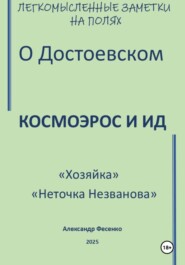 ЛЕГКОМЫСЛЕННЫЕ ЗАМЕТКИ НА ПОЛЯХ

О Достоевском

КОСМОЭРОС И ИД

«Хозяйка»
«Неточка Незванова»

Александр Фесенко

2025

18+